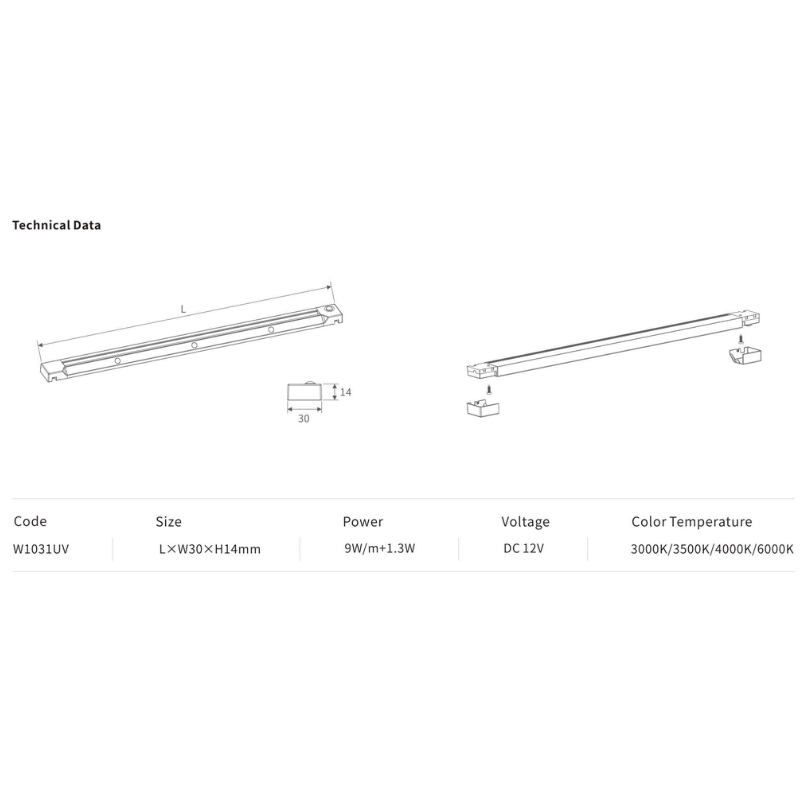 Technical Data

L

14

30

| Code | Size | Power | Voltage | Color Temperature |
|---|---|---|---|---|
| W1031UV | L×W30×H14mm | 9W/m+1.3W | DC 12V | 3000K/3500K/4000K/6000K |